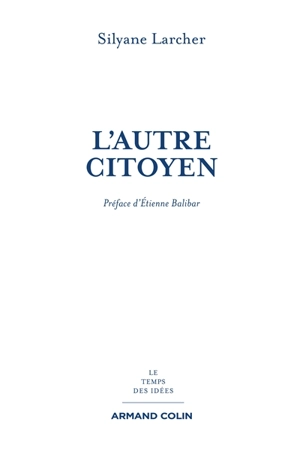 Silyane Larcher

L'AUTRE CITOYEN

Préface d'Étienne Balibar

LE
TEMPS
DES IDÉES

ARMAND COLIN